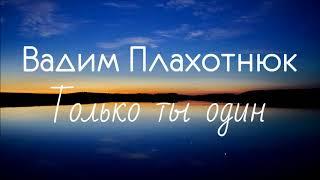 Вадим Плахотнюк

Только ты один